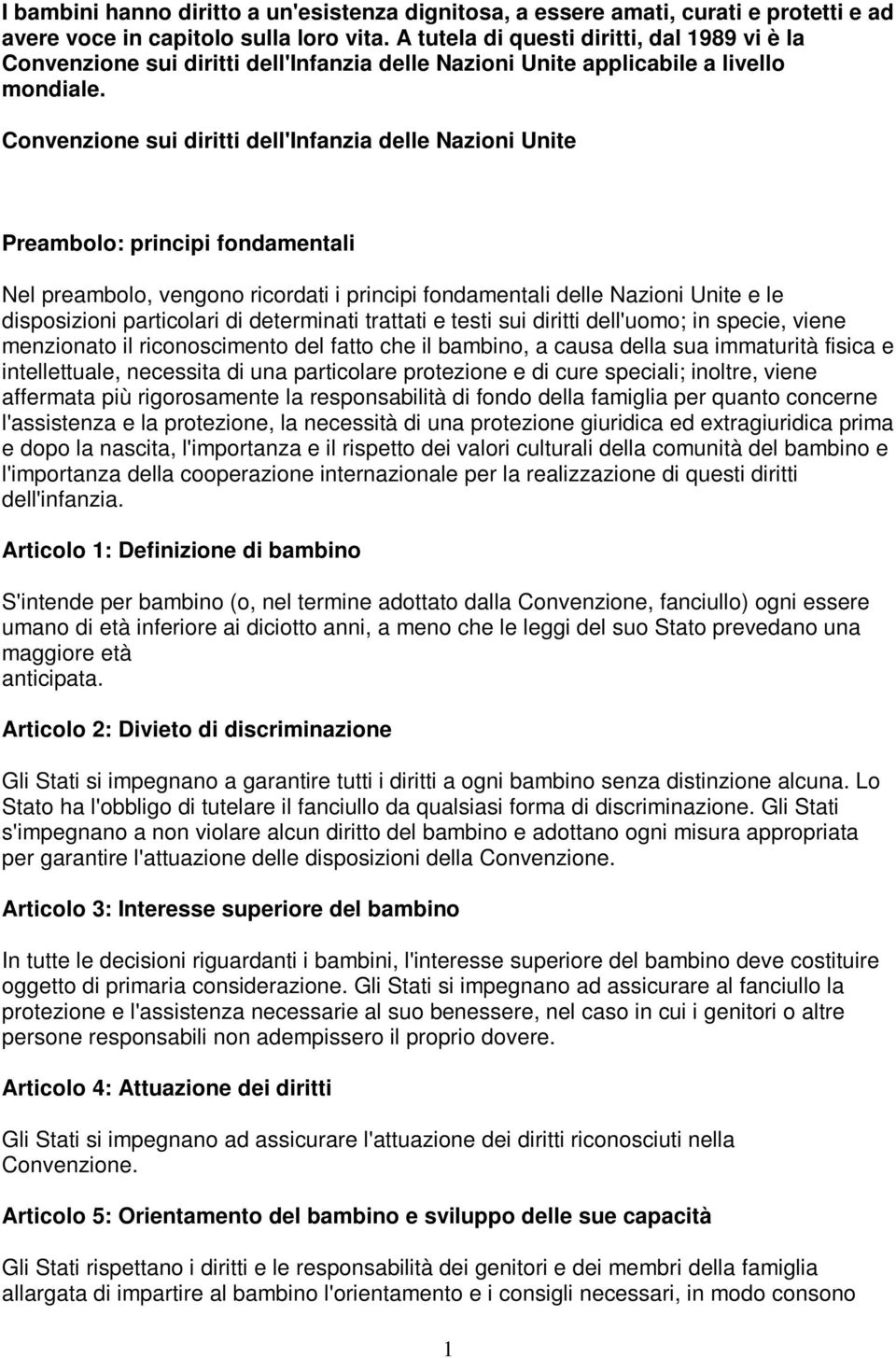 I bambini hanno diritto a un'esistenza dignitosa, a essere amati, curati e protetti e ad avere voce in capitolo sulla loro vita. A tutela di questi diritti, dal 1989 vi è la Convenzione sui diritti dell'Infanzia delle Nazioni Unite applicabile a livello mondiale.

Convenzione sui diritti dell'Infanzia delle Nazioni Unite

Preambolo: principi fondamentali

Nel preambolo, vengono ricordati i principi fondamentali delle Nazioni Unite e le disposizioni particolari di determinati trattati e testi sui diritti dell'uomo; in specie, viene menzionato il riconoscimento del fatto che il bambino, a causa della sua immaturità fisica e intellettuale, necessita di una particolare protezione e di cure speciali; inoltre, viene affermata più rigorosamente la responsabilità di fondo della famiglia per quanto concerne l'assistenza e la protezione, la necessità di una protezione giuridica ed extragiuridica prima e dopo la nascita, l'importanza e il rispetto dei valori culturali della comunità del bambino e l'importanza della cooperazione internazionale per la realizzazione di questi diritti dell'infanzia.

Articolo 1: Definizione di bambino

S'intende per bambino (o, nel termine adottato dalla Convenzione, fanciullo) ogni essere umano di età inferiore ai diciotto anni, a meno che le leggi del suo Stato prevedano una maggiore età
anticipata.

Articolo 2: Divieto di discriminazione

Gli Stati si impegnano a garantire tutti i diritti a ogni bambino senza distinzione alcuna. Lo Stato ha l'obbligo di tutelare il fanciullo da qualsiasi forma di discriminazione. Gli Stati s'impegnano a non violare alcun diritto del bambino e adottano ogni misura appropriata per garantire l'attuazione delle disposizioni della Convenzione.

Articolo 3: Interesse superiore del bambino

In tutte le decisioni riguardanti i bambini, l'interesse superiore del bambino deve costituire oggetto di primaria considerazione. Gli Stati si impegnano ad assicurare al fanciullo la protezione e l'assistenza necessarie al suo benessere, nel caso in cui i genitori o altre persone responsabili non adempissero il proprio dovere.

Articolo 4: Attuazione dei diritti

Gli Stati si impegnano ad assicurare l'attuazione dei diritti riconosciuti nella Convenzione.

Articolo 5: Orientamento del bambino e sviluppo delle sue capacità

Gli Stati rispettano i diritti e le responsabilità dei genitori e dei membri della famiglia allargata di impartire al bambino l'orientamento e i consigli necessari, in modo consono

1